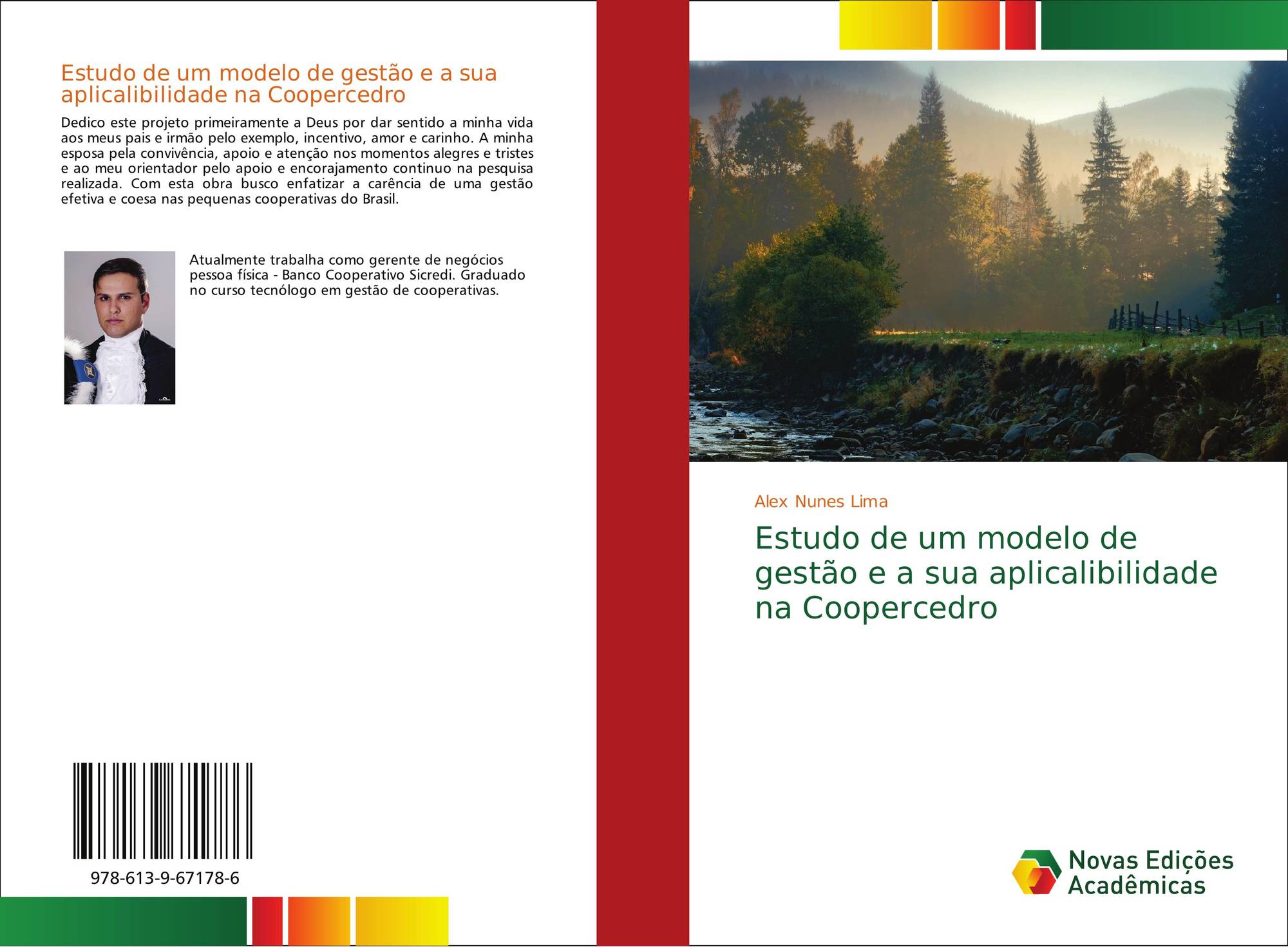 Estudo de um modelo de gestão e a sua aplicalibilidade na Coopercedro

Dedico este projeto primeiramente a Deus por dar sentido a minha vida aos meus pais e irmão pelo exemplo, incentivo, amor e carinho. A minha esposa pela convivência, apoio e atenção nos momentos alegres e tristes e ao meu orientador pelo apoio e encorajamento continuo na pesquisa realizada. Com esta obra busco enfatizar a carência de uma gestão efetiva e coesa nas pequenas cooperativas do Brasil.

Atualmente trabalha como gerente de negócios pessoa física - Banco Cooperativo Sicredi. Graduado no curso tecnólogo em gestão de cooperativas.

978-613-9-67178-6

Alex Nunes Lima

Estudo de um modelo de gestão e a sua aplicalibilidade na Coopercedro

Novas Edições Acadêmicas